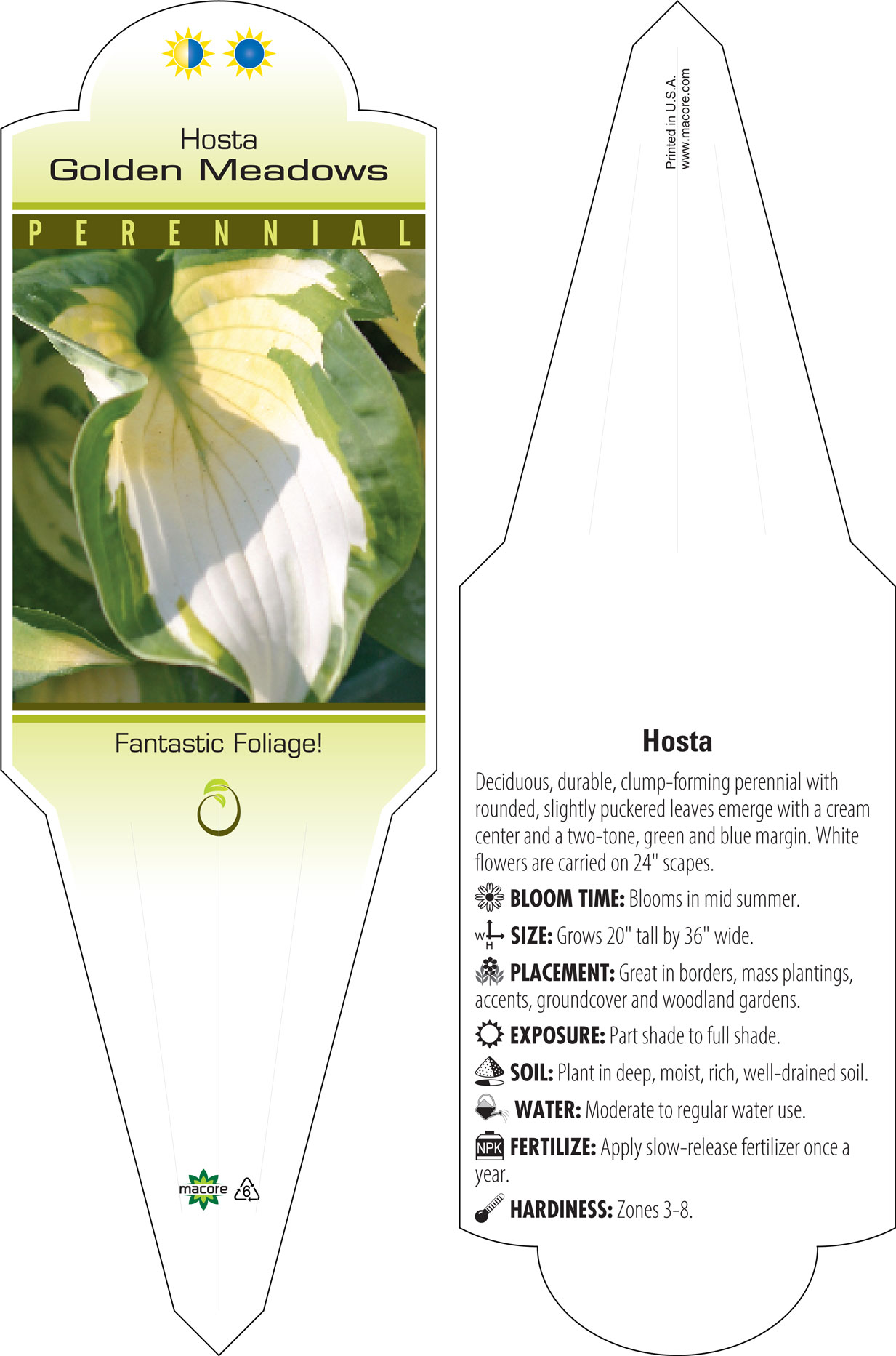 Hosta
Golden Meadows

PERENNIAL

Fantastic Foliage!

macore 6

Printed in U.S.A.
www.macore.com

Hosta

Deciduous, durable, clump-forming perennial with rounded, slightly puckered leaves emerge with a cream center and a two-tone, green and blue margin. White flowers are carried on 24" scapes.

BLOOM TIME: Blooms in mid summer.

W H SIZE: Grows 20" tall by 36" wide.

PLACEMENT: Great in borders, mass plantings, accents, groundcover and woodland gardens.

EXPOSURE: Part shade to full shade.

SOIL: Plant in deep, moist, rich, well-drained soil.

WATER: Moderate to regular water use.

NPK FERTILIZE: Apply slow-release fertilizer once a year.

HARDINESS: Zones 3-8.